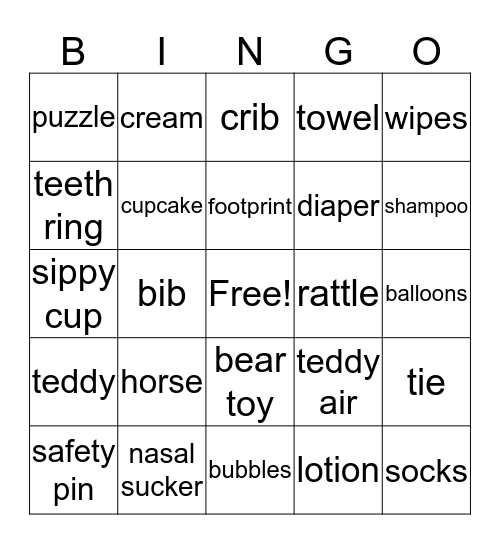 | B | I | N | G | O |
|---|---|---|---|---|
| puzzle | cream | crib | towel | wipes |
| teeth ring | cupcake | footprint | diaper | shampoo |
| sippy cup | bib | Free! | rattle | balloons |
| teddy | horse | bear toy | teddy air | tie |
| safety pin | nasal sucker | bubbles | lotion | socks |